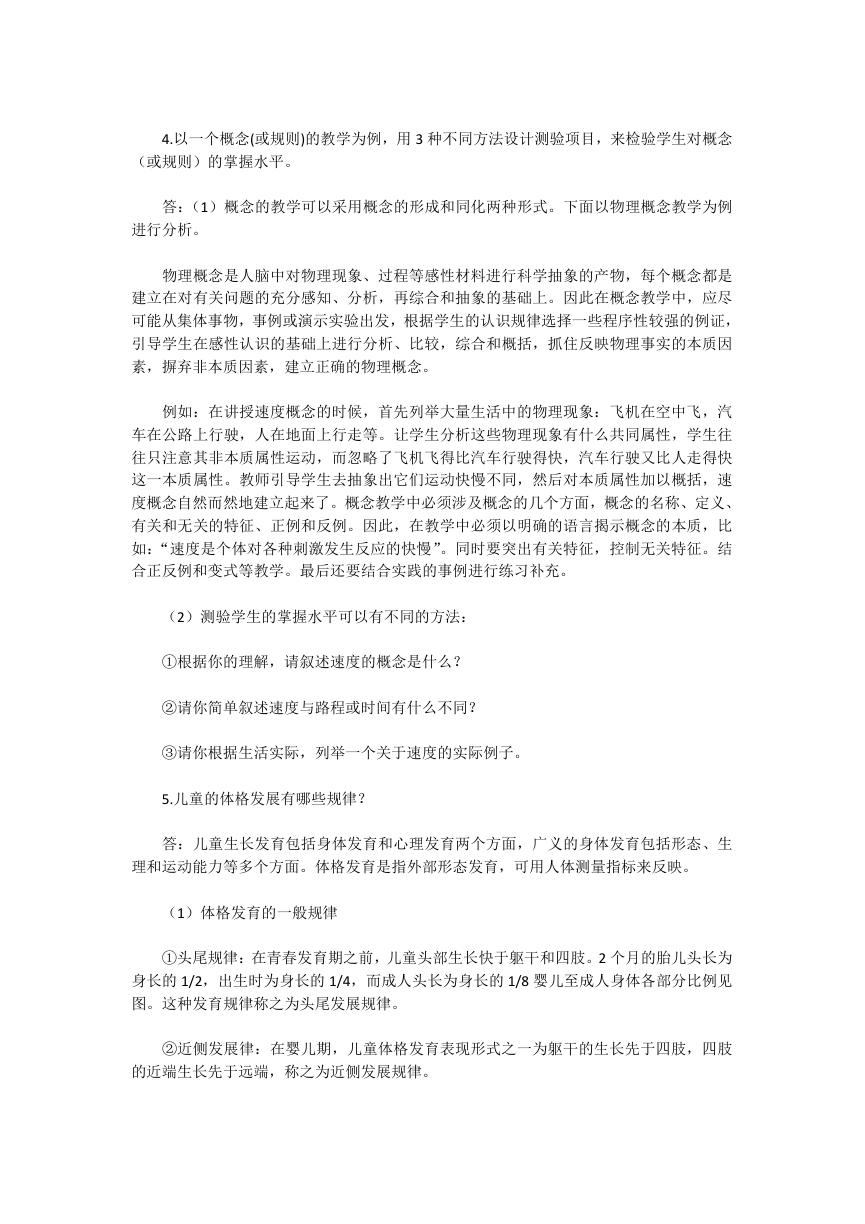 4.以一个概念(或规则)的教学为例，用 3 种不同方法设计测验项目，来检验学生对概念（或规则）的掌握水平。

答：（1）概念的教学可以采用概念的形成和同化两种形式。下面以物理概念教学为例进行分析。

物理概念是人脑中对物理现象、过程等感性材料进行科学抽象的产物，每个概念都是建立在对有关问题的充分感知、分析，再综合和抽象的基础上。因此在概念教学中，应尽可能从集体事物，事例或演示实验出发，根据学生的认识规律选择一些程序性较强的例证，引导学生在感性认识的基础上进行分析、比较，综合和概括，抓住反映物理事实的本质因素，摒弃非本质因素，建立正确的物理概念。

例如：在讲授速度概念的时候，首先列举大量生活中的物理现象：飞机在空中飞，汽车在公路上行驶，人在地面上行走等。让学生分析这些物理现象有什么共同属性，学生往往只注意其非本质属性运动，而忽略了飞机飞得比汽车行驶得快，汽车行驶又比人走得快这一本质属性。教师引导学生去抽象出它们运动快慢不同，然后对本质属性加以概括，速度概念自然而然地建立起来了。概念教学中必须涉及概念的几个方面，概念的名称、定义、有关和无关的特征、正例和反例。因此，在教学中必须以明确的语言揭示概念的本质，比如:“速度是个体对各种刺激发生反应的快慢”。同时要突出有关特征，控制无关特征。结合正反例和变式等教学。最后还要结合实践的事例进行练习补充。

（2）测验学生的掌握水平可以有不同的方法：

①根据你的理解，请叙述速度的概念是什么？

②请你简单叙述速度与路程或时间有什么不同？

③请你根据生活实际，列举一个关于速度的实际例子。

5.儿童的体格发展有哪些规律？

答：儿童生长发育包括身体发育和心理发育两个方面，广义的身体发育包括形态、生理和运动能力等多个方面。体格发育是指外部形态发育，可用人体测量指标来反映。

（1）体格发育的一般规律

①头尾规律：在青春发育期之前，儿童头部生长快于躯干和四肢。2 个月的胎儿头长为身长的 1/2，出生时为身长的 1/4，而成人头长为身长的 1/8 婴儿至成人身体各部分比例见图。这种发育规律称之为头尾发展规律。

②近侧发展律：在婴儿期，儿童体格发育表现形式之一为躯干的生长先于四肢，四肢的近端生长先于远端，称之为近侧发展规律。